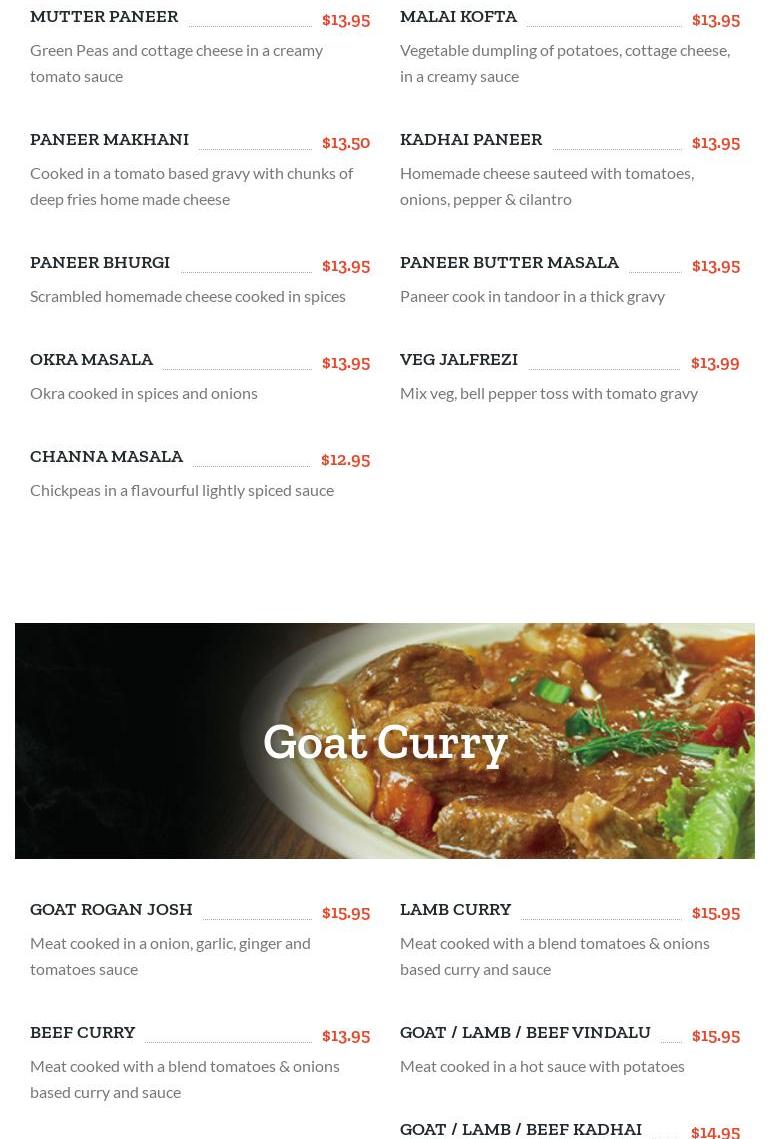 MUTTER PANEER $13.95

Green Peas and cottage cheese in a creamy tomato sauce

PANEER MAKHANI $13.50

Cooked in a tomato based gravy with chunks of deep fries home made cheese

PANEER BHURGI $13.95

Scrambled homemade cheese cooked in spices

OKRA MASALA $13.95

Okra cooked in spices and onions

CHANNA MASALA $12.95

Chickpeas in a flavourful lightly spiced sauce

MALAI KOFTA $13.95

Vegetable dumpling of potatoes, cottage cheese, in a creamy sauce

KADHAI PANEER $13.95

Homemade cheese sauteed with tomatoes, onions, pepper & cilantro

PANEER BUTTER MASALA $13.95

Paneer cook in tandoor in a thick gravy

VEG JALFREZI $13.99

Mix veg, bell pepper toss with tomato gravy

Goat Curry

GOAT ROGAN JOSH $15.95

Meat cooked in a onion, garlic, ginger and tomatoes sauce

BEEF CURRY $13.95

Meat cooked with a blend tomatoes & onions based curry and sauce

LAMB CURRY $15.95

Meat cooked with a blend tomatoes & onions based curry and sauce

GOAT / LAMB / BEEF VINDALU $15.95

Meat cooked in a hot sauce with potatoes

GOAT / LAMB / BEEF KADHAI $14.95